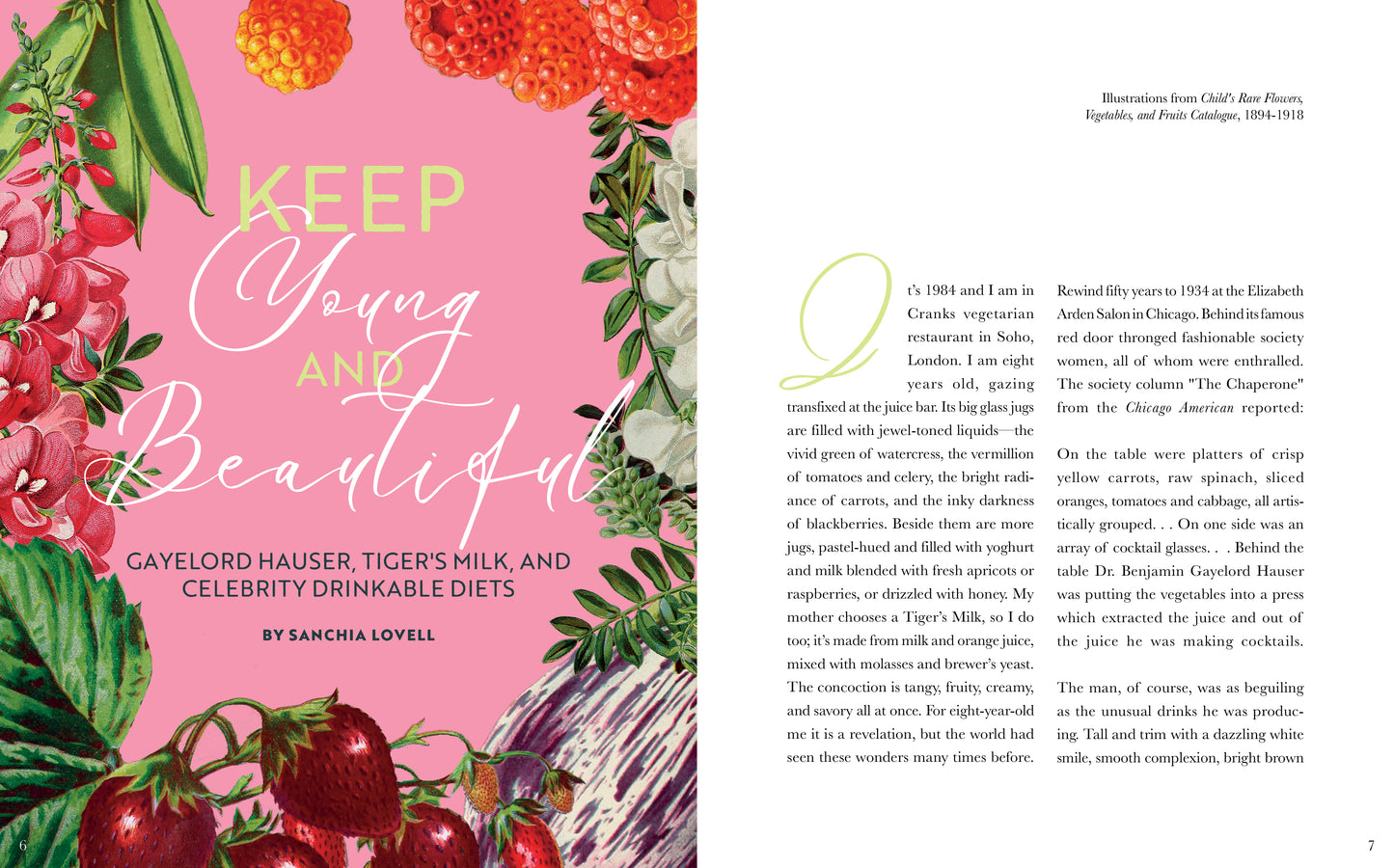 KEEP
Young
AND
Beautiful

GAYELORD HAUSER, TIGER'S MILK, AND CELEBRITY DRINKABLE DIETS

BY SANCHIA LOVELL

6

Illustrations from Child's Rare Flowers, Vegetables, and Fruits Catalogue, 1894-1918

It's 1984 and I am in Cranks vegetarian restaurant in Soho, London. I am eight years old, gazing transfixed at the juice bar. Its big glass jugs are filled with jewel-toned liquids—the vivid green of watercress, the vermillion of tomatoes and celery, the bright radiance of carrots, and the inky darkness of blackberries. Beside them are more jugs, pastel-hued and filled with yoghurt and milk blended with fresh apricots or raspberries, or drizzled with honey. My mother chooses a Tiger's Milk, so I do too; it's made from milk and orange juice, mixed with molasses and brewer's yeast. The concoction is tangy, fruity, creamy, and savory all at once. For eight-year-old me it is a revelation, but the world had seen these wonders many times before.

Rewind fifty years to 1934 at the Elizabeth Arden Salon in Chicago. Behind its famous red door thronged fashionable society women, all of whom were enthralled. The society column "The Chaperone" from the Chicago American reported:

On the table were platters of crisp yellow carrots, raw spinach, sliced oranges, tomatoes and cabbage, all artistically grouped. . . On one side was an array of cocktail glasses. . . Behind the table Dr. Benjamin Gayelord Hauser was putting the vegetables into a press which extracted the juice and out of the juice he was making cocktails.

The man, of course, was as beguiling as the unusual drinks he was producing. Tall and trim with a dazzling white smile, smooth complexion, bright brown

7